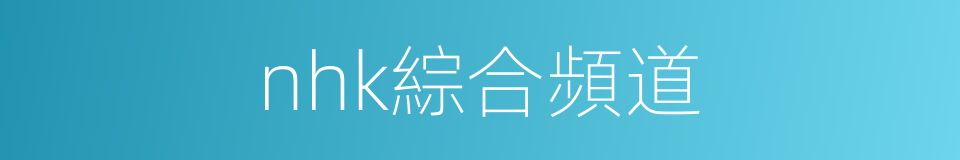 nhk綜合頻道